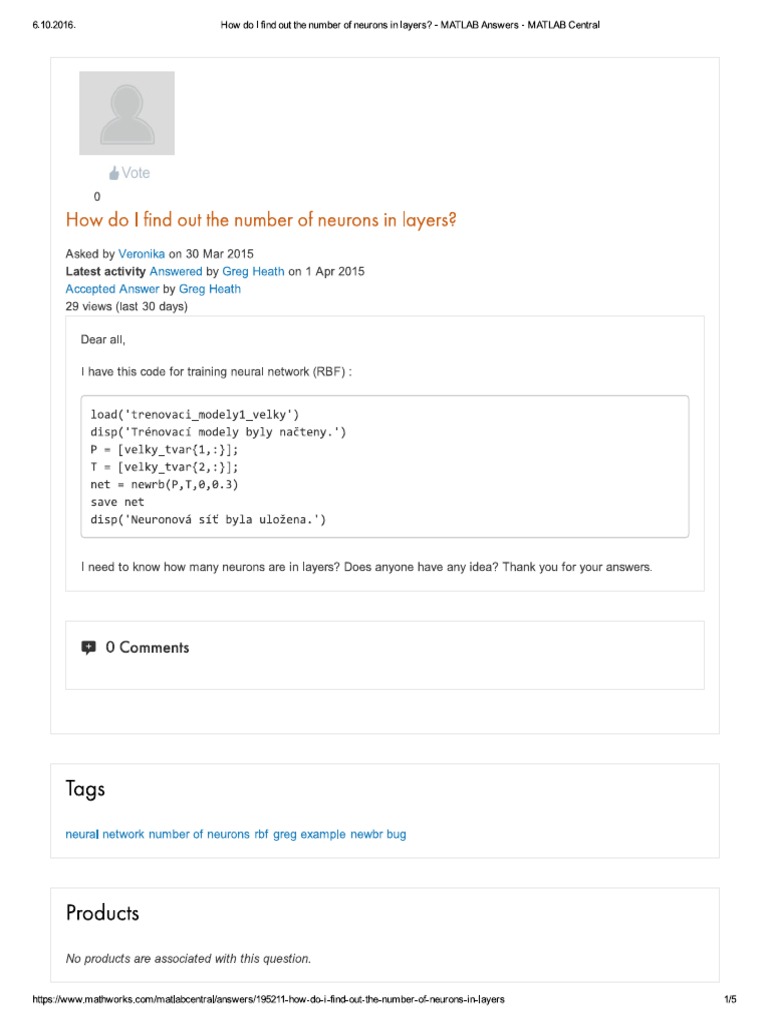 6.10.2016. How do I find out the number of neurons in layers? - MATLAB Answers - MATLAB Central

Vote
0

How do I find out the number of neurons in layers?

Asked by Veronika on 30 Mar 2015
Latest activity Answered by Greg Heath on 1 Apr 2015
Accepted Answer by Greg Heath
29 views (last 30 days)

Dear all,

I have this code for training neural network (RBF) :

load('trenovaci_modely1_velky')
disp('Trénovací modely byly načteny.')
P = [velky_tvar{1,:}];
T = [velky_tvar{2,:}];
net = newrb(P,T,0,0.3)
save net
disp('Neuronová síť byla uložena.')

I need to know how many neurons are in layers? Does anyone have any idea? Thank you for your answers.

0 Comments

Tags

neural network number of neurons rbf greg example newbr bug

Products

No products are associated with this question.

https://www.mathworks.com/matlabcentral/answers/195211-how-do-i-find-out-the-number-of-neurons-in-layers 1/5